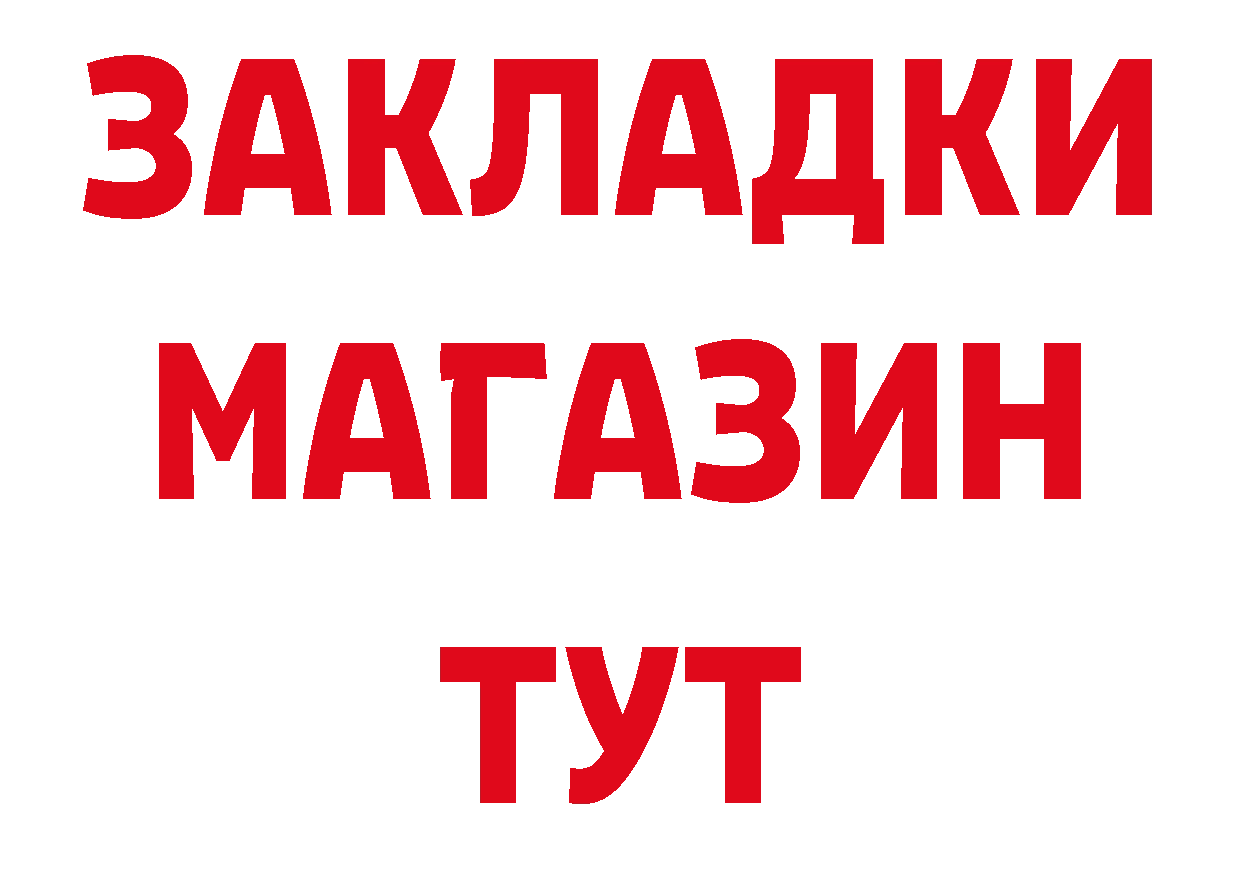 ЗАКЛАДКИ
МАГАЗИН
ТУТ